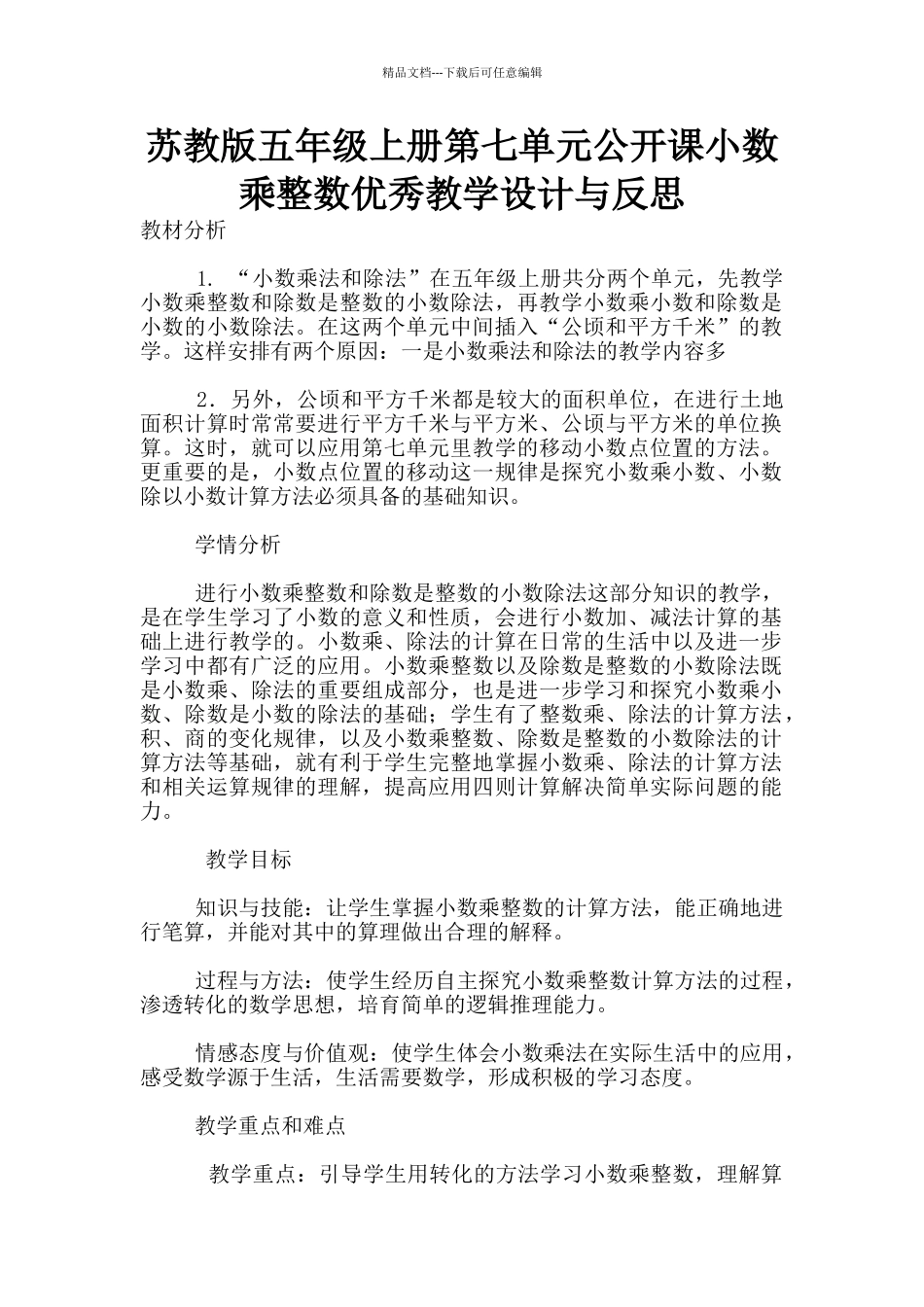 精品文档---下载后可任意编辑

苏教版五年级上册第七单元公开课小数乘整数优秀教学设计与反思

教材分析

1. “小数乘法和除法”在五年级上册共分两个单元，先教学小数乘整数和除数是整数的小数除法，再教学小数乘小数和除数是小数的小数除法。在这两个单元中间插入“公顷和平方千米”的教学。这样安排有两个原因：一是小数乘法和除法的教学内容多

2．另外，公顷和平方千米都是较大的面积单位，在进行土地面积计算时常常要进行平方千米与平方米、公顷与平方米的单位换算。这时，就可以应用第七单元里教学的移动小数点位置的方法。更重要的是，小数点位置的移动这一规律是探究小数乘小数、小数除以小数计算方法必须具备的基础知识。

学情分析

进行小数乘整数和除数是整数的小数除法这部分知识的教学，是在学生学习了小数的意义和性质，会进行小数加、减法计算的基础上进行教学的。小数乘、除法的计算在日常的生活中以及进一步学习中都有广泛的应用。小数乘整数以及除数是整数的小数除法既是小数乘、除法的重要组成部分，也是进一步学习和探究小数乘小数、除数是小数的除法的基础；学生有了整数乘、除法的计算方法，积、商的变化规律，以及小数乘整数、除数是整数的小数除法的计算方法等基础，就有利于学生完整地掌握小数乘、除法的计算方法和相关运算规律的理解，提高应用四则计算解决简单实际问题的能力。

教学目标

知识与技能：让学生掌握小数乘整数的计算方法，能正确地进行笔算，并能对其中的算理做出合理的解释。

过程与方法：使学生经历自主探究小数乘整数计算方法的过程，渗透转化的数学思想，培育简单的逻辑推理能力。

情感态度与价值观：使学生体会小数乘法在实际生活中的应用，感受数学源于生活，生活需要数学，形成积极的学习态度。

教学重点和难点

教学重点：引导学生用转化的方法学习小数乘整数，理解算